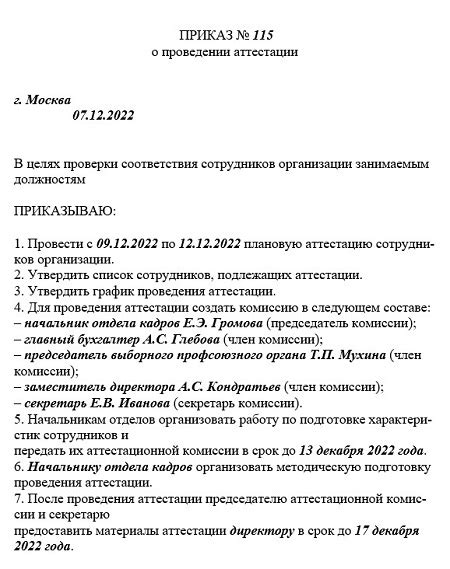 ПРИКАЗ № 115
о проведении аттестации

г. Москва
07.12.2022

В целях проверки соответствия сотрудников организации занимаемым должностям

ПРИКАЗЫВАЮ:

1. Провести с 09.12.2022 по 12.12.2022 плановую аттестацию сотрудников организации.
2. Утвердить список сотрудников, подлежащих аттестации.
3. Утвердить график проведения аттестации.
4. Для проведения аттестации создать комиссию в следующем составе:
– начальник отдела кадров Е.Э. Громова (председатель комиссии);
– главный бухгалтер А.С. Глебова (член комиссии);
– председатель выборного профсоюзного органа Т.П. Мухина (член комиссии);
– заместитель директора А.С. Кондратьев (член комиссии);
– секретарь Е.В. Иванова (секретарь комиссии).
5. Начальникам отделов организовать работу по подготовке характеристик сотрудников и
передать их аттестационной комиссии в срок до 13 декабря 2022 года.
6. Начальнику отдела кадров организовать методическую подготовку проведения аттестации.
7. После проведения аттестации председателю аттестационной комиссии и секретарю
предоставить материалы аттестации директору в срок до 17 декабря 2022 года.